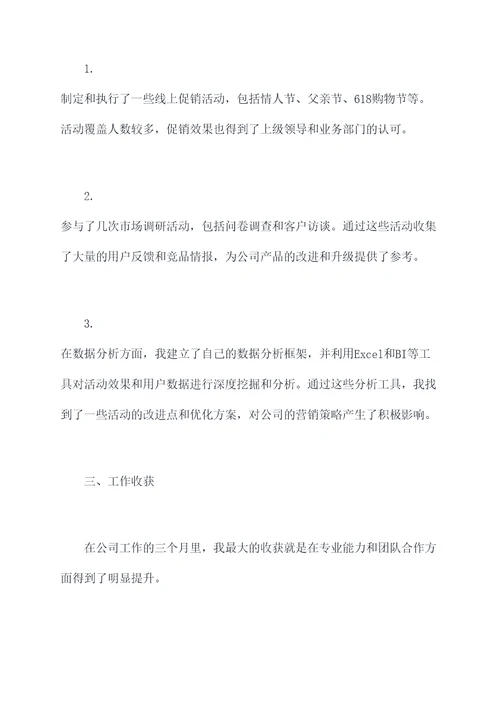 1.

制定和执行了一些线上促销活动，包括情人节、父亲节、618购物节等。活动覆盖人数较多，促销效果也得到了上级领导和业务部门的认可。

2.

参与了几次市场调研活动，包括问卷调查和客户访谈。通过这些活动收集了大量的用户反馈和竞品情报，为公司产品的改进和升级提供了参考。

3.

在数据分析方面，我建立了自己的数据分析框架，并利用Excel和BI等工具对活动效果和用户数据进行深度挖掘和分析。通过这些分析工具，我找到了一些活动的改进点和优化方案，对公司的营销策略产生了积极影响。

三、工作收获

在公司工作的三个月里，我最大的收获就是在专业能力和团队合作方面得到了明显提升。